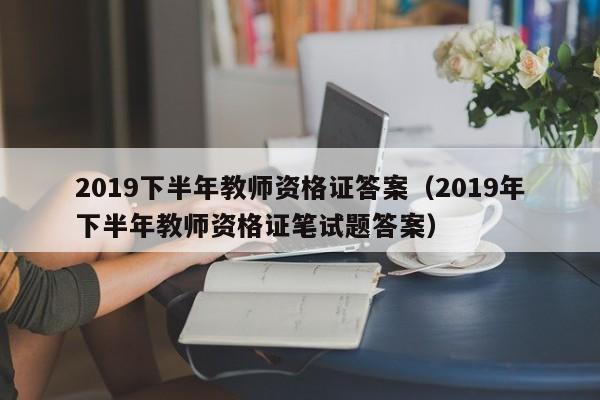 2019下半年教师资格证答案（2019年下半年教师资格证笔试题答案）